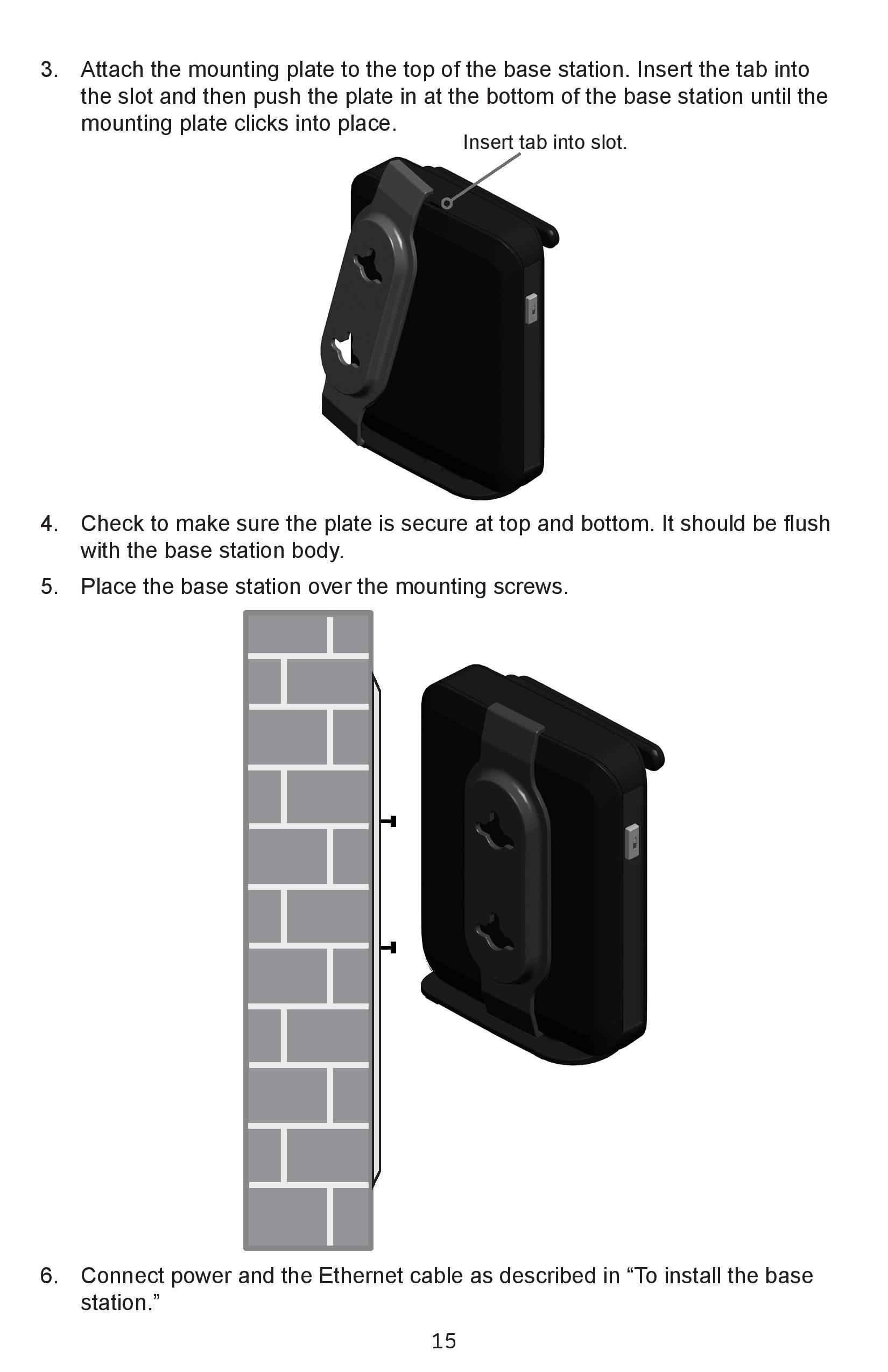 3. Attach the mounting plate to the top of the base station. Insert the tab into the slot and then push the plate in at the bottom of the base station until the mounting plate clicks into place.

Insert tab into slot.

4. Check to make sure the plate is secure at top and bottom. It should be flush with the base station body.

5. Place the base station over the mounting screws.

6. Connect power and the Ethernet cable as described in “To install the base station.”

15